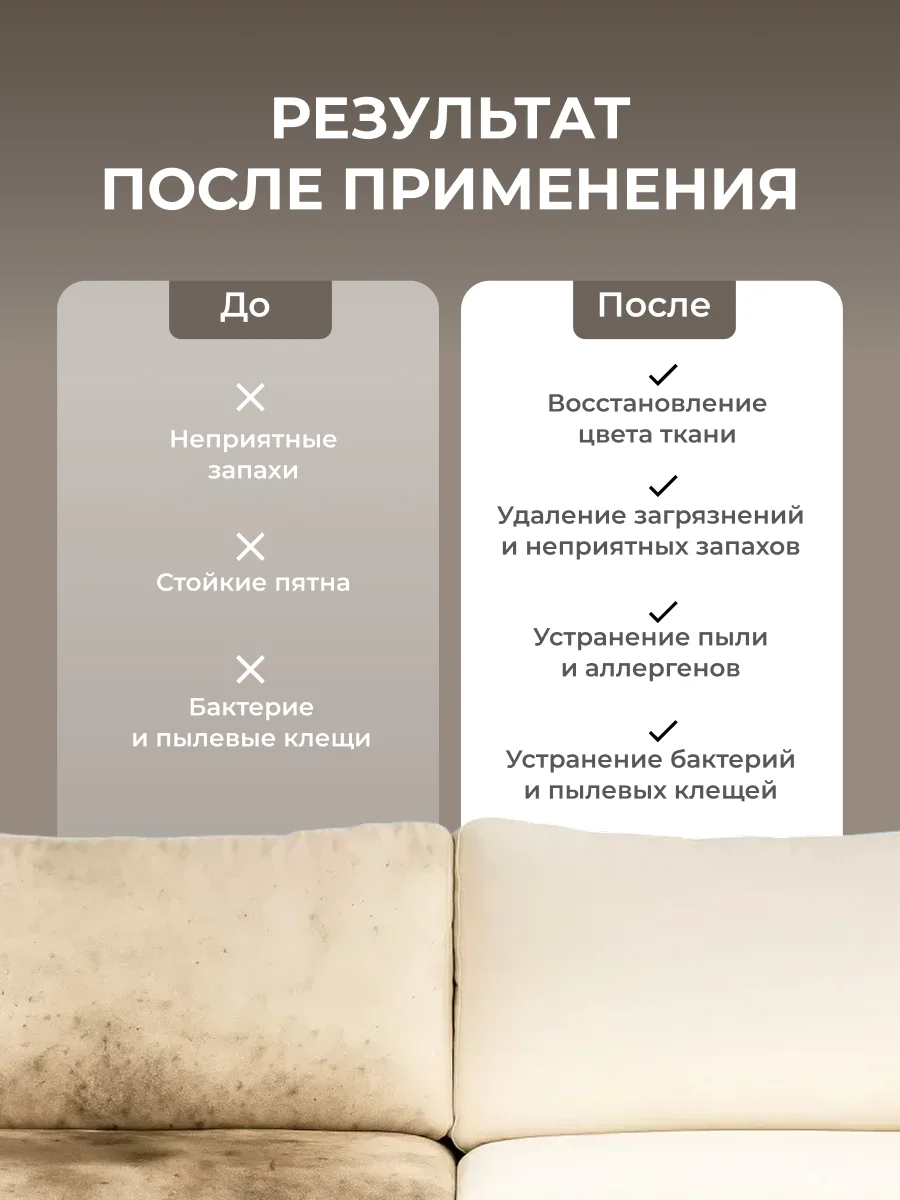 РЕЗУЛЬТАТ
ПОСЛЕ ПРИМЕНЕНИЯ

До

✕
Неприятные
запахи

✕
Стойкие пятна

✕
Бактерие
и пылевые клещи

После

✓
Восстановление
цвета ткани

✓
Удаление загрязнений
и неприятных запахов

✓
Устранение пыли
и аллергенов

✓
Устранение бактерий
и пылевых клещей